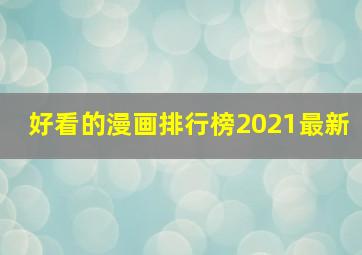 好看的漫画排行榜2021最新